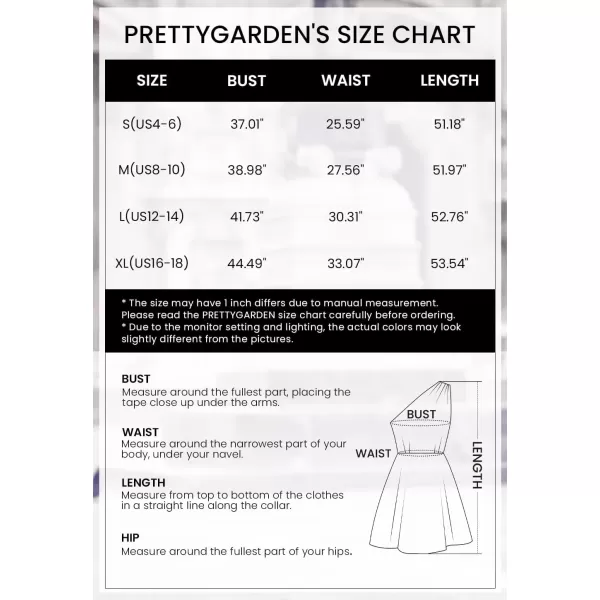 PRETTYGARDEN'S SIZE CHART

| SIZE | BUST | WAIST | LENGTH |
|---|---|---|---|
| S(US4-6) | 37.01" | 25.59" | 51.18" |
| M(US8-10) | 38.98" | 27.56" | 51.97" |
| L(US12-14) | 41.73" | 30.31" | 52.76" |
| XL(US16-18) | 44.49" | 33.07" | 53.54" |

* The size may have 1 inch differs due to manual measurement. Please read the PRETTYGARDEN size chart carefully before ordering.
* Due to the monitor setting and lighting, the actual colors may look slightly different from the pictures.

BUST
Measure around the fullest part, placing the tape close up under the arms.

WAIST
Measure around the narrowest part of your body, under your navel.

LENGTH
Measure from top to bottom of the clothes in a straight line along the collar.

HIP
Measure around the fullest part of your hips.

BUST
WAIST
LENGTH